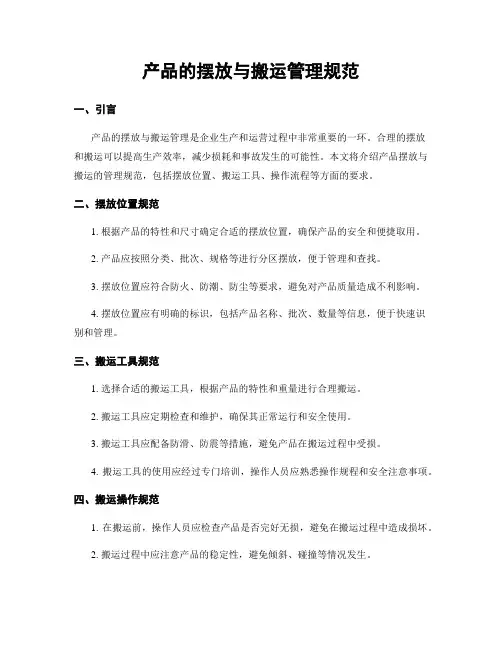 产品的摆放与搬运管理规范

一、引言

产品的摆放与搬运管理是企业生产和运营过程中非常重要的一环。合理的摆放和搬运可以提高生产效率，减少损耗和事故发生的可能性。本文将介绍产品摆放与搬运的管理规范，包括摆放位置、搬运工具、操作流程等方面的要求。

二、摆放位置规范

1. 根据产品的特性和尺寸确定合适的摆放位置，确保产品的安全和便捷取用。

2. 产品应按照分类、批次、规格等进行分区摆放，便于管理和查找。

3. 摆放位置应符合防火、防潮、防尘等要求，避免对产品质量造成不利影响。

4. 摆放位置应有明确的标识，包括产品名称、批次、数量等信息，便于快速识别和管理。

三、搬运工具规范

1. 选择合适的搬运工具，根据产品的特性和重量进行合理搬运。

2. 搬运工具应定期检查和维护，确保其正常运行和安全使用。

3. 搬运工具应配备防滑、防震等措施，避免产品在搬运过程中受损。

4. 搬运工具的使用应经过专门培训，操作人员应熟悉操作规程和安全注意事项。

四、搬运操作规范

1. 在搬运前，操作人员应检查产品是否完好无损，避免在搬运过程中造成损坏。

2. 搬运过程中应注意产品的稳定性，避免倾斜、碰撞等情况发生。